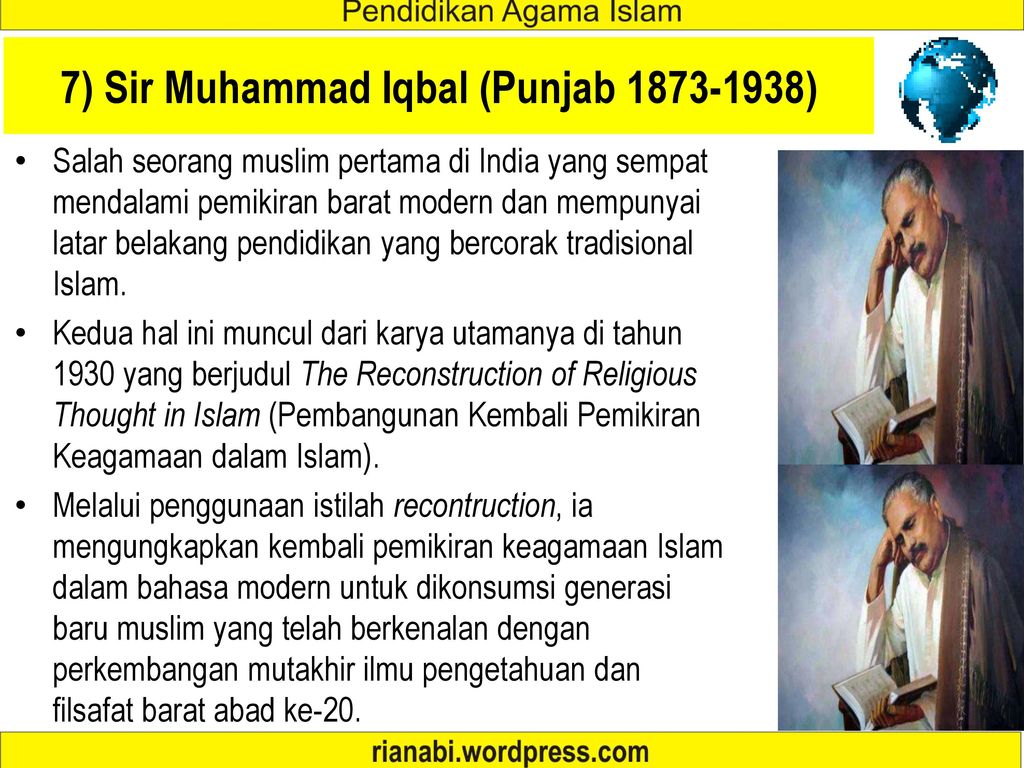 Pendidikan Agama Islam

7) Sir Muhammad Iqbal (Punjab 1873-1938)

• Salah seorang muslim pertama di India yang sempat mendalami pemikiran barat modern dan mempunyai latar belakang pendidikan yang bercorak tradisional Islam.
• Kedua hal ini muncul dari karya utamanya di tahun 1930 yang berjudul The Reconstruction of Religious Thought in Islam (Pembangunan Kembali Pemikiran Keagamaan dalam Islam).
• Melalui penggunaan istilah recontruction, ia mengungkapkan kembali pemikiran keagamaan Islam dalam bahasa modern untuk dikonsumsi generasi baru muslim yang telah berkenalan dengan perkembangan mutakhir ilmu pengetahuan dan filsafat barat abad ke-20.

rianabi.wordpress.com